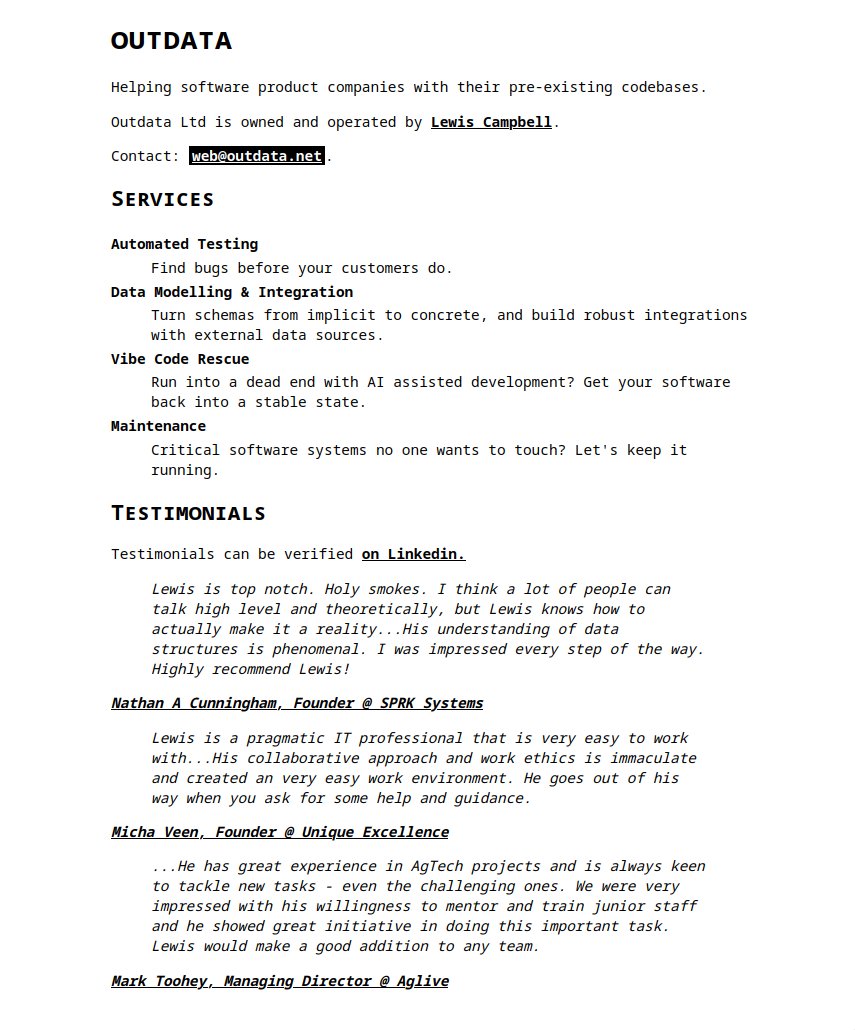 OUTDATA

Helping software product companies with their pre-existing codebases.

Outdata Ltd is owned and operated by Lewis Campbell.

Contact: web@outdata.net.

SERVICES

Automated Testing
Find bugs before your customers do.

Data Modelling & Integration
Turn schemas from implicit to concrete, and build robust integrations with external data sources.

Vibe Code Rescue
Run into a dead end with AI assisted development? Get your software back into a stable state.

Maintenance
Critical software systems no one wants to touch? Let's keep it running.

TESTIMONIALS

Testimonials can be verified on Linkedin.

Lewis is top notch. Holy smokes. I think a lot of people can talk high level and theoretically, but Lewis knows how to actually make it a reality...His understanding of data structures is phenomenal. I was impressed every step of the way. Highly recommend Lewis!

Nathan A Cunningham, Founder @ SPRK Systems

Lewis is a pragmatic IT professional that is very easy to work with...His collaborative approach and work ethics is immaculate and created an very easy work environment. He goes out of his way when you ask for some help and guidance.

Micha Veen, Founder @ Unique Excellence

...He has great experience in AgTech projects and is always keen to tackle new tasks - even the challenging ones. We were very impressed with his willingness to mentor and train junior staff and he showed great initiative in doing this important task. Lewis would make a good addition to any team.

Mark Toohey, Managing Director @ Aglive